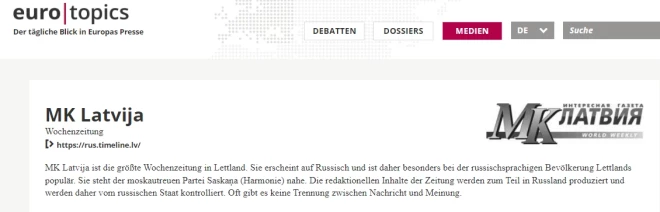 euro|topics
Der tägliche Blick in Europas Presse

DEBATTEN DOSSIERS MEDIEN DE Suche

MK Latvija
Wochenzeitung
https://rus.timeline.lv/

ИНТЕРЕСНАЯ ГАЗЕТА
МК ЛАТВИЯ
WORLD WEEKLY

MK Latvija ist die größte Wochenzeitung in Lettland. Sie erscheint auf Russisch und ist daher besonders bei der russischsprachigen Bevölkerung Lettlands populär. Sie steht der moskautreuen Partei Saskaņa (Harmonie) nahe. Die redaktionellen Inhalte der Zeitung werden zum Teil in Russland produziert und werden daher vom russischen Staat kontrolliert. Oft gibt es keine Trennung zwischen Nachricht und Meinung.